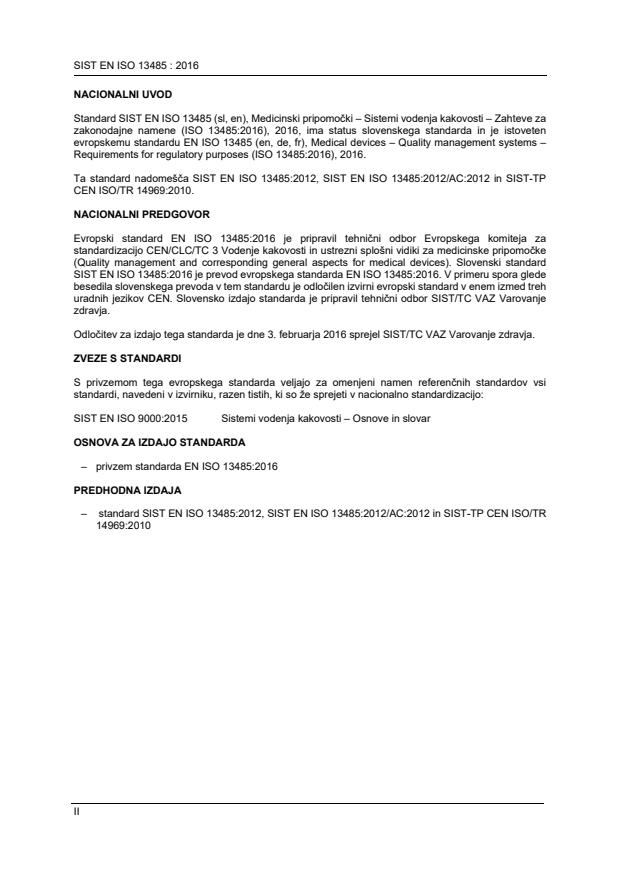 SIST EN ISO 13485 : 2016

NACIONALNI UVOD

Standard SIST EN ISO 13485 (sl, en), Medicinski pripomočki – Sistemi vodenja kakovosti – Zahteve za zakonodajne namene (ISO 13485:2016), 2016, ima status slovenskega standarda in je istoveten evropskemu standardu EN ISO 13485 (en, de, fr), Medical devices – Quality management systems – Requirements for regulatory purposes (ISO 13485:2016), 2016.

Ta standard nadomešča SIST EN ISO 13485:2012, SIST EN ISO 13485:2012/AC:2012 in SIST-TP CEN ISO/TR 14969:2010.

NACIONALNI PREDGOVOR

Evropski standard EN ISO 13485:2016 je pripravil tehnični odbor Evropskega komiteja za standardizacijo CEN/CLC/TC 3 Vodenje kakovosti in ustrezni splošni vidiki za medicinske pripomočke (Quality management and corresponding general aspects for medical devices). Slovenski standard SIST EN ISO 13485:2016 je prevod evropskega standarda EN ISO 13485:2016. V primeru spora glede besedila slovenskega prevoda v tem standardu je odločilen izvirni evropski standard v enem izmed treh uradnih jezikov CEN. Slovensko izdajo standarda je pripravil tehnični odbor SIST/TC VAZ Varovanje zdravja.

Odločitev za izdajo tega standarda je dne 3. februarja 2016 sprejel SIST/TC VAZ Varovanje zdravja.

ZVEZE S STANDARDI

S privzemom tega evropskega standarda veljajo za omenjeni namen referenčnih standardov vsi standardi, navedeni v izvirniku, razen tistih, ki so že sprejeti v nacionalno standardizacijo:

SIST EN ISO 9000:2015 Sistemi vodenja kakovosti – Osnove in slovar

OSNOVA ZA IZDAJO STANDARDA

– privzem standarda EN ISO 13485:2016

PREDHODNA IZDAJA

– standard SIST EN ISO 13485:2012, SIST EN ISO 13485:2012/AC:2012 in SIST-TP CEN ISO/TR 14969:2010

II